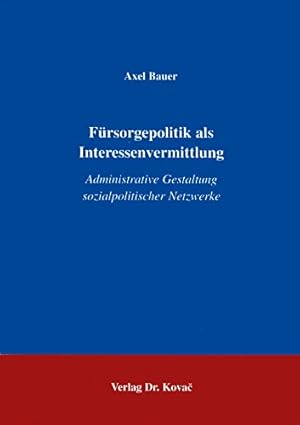 Axel Bauer

Fürsorgepolitik als Interessenvermittlung

Administrative Gestaltung sozialpolitischer Netzwerke

Verlag Dr. Kovač